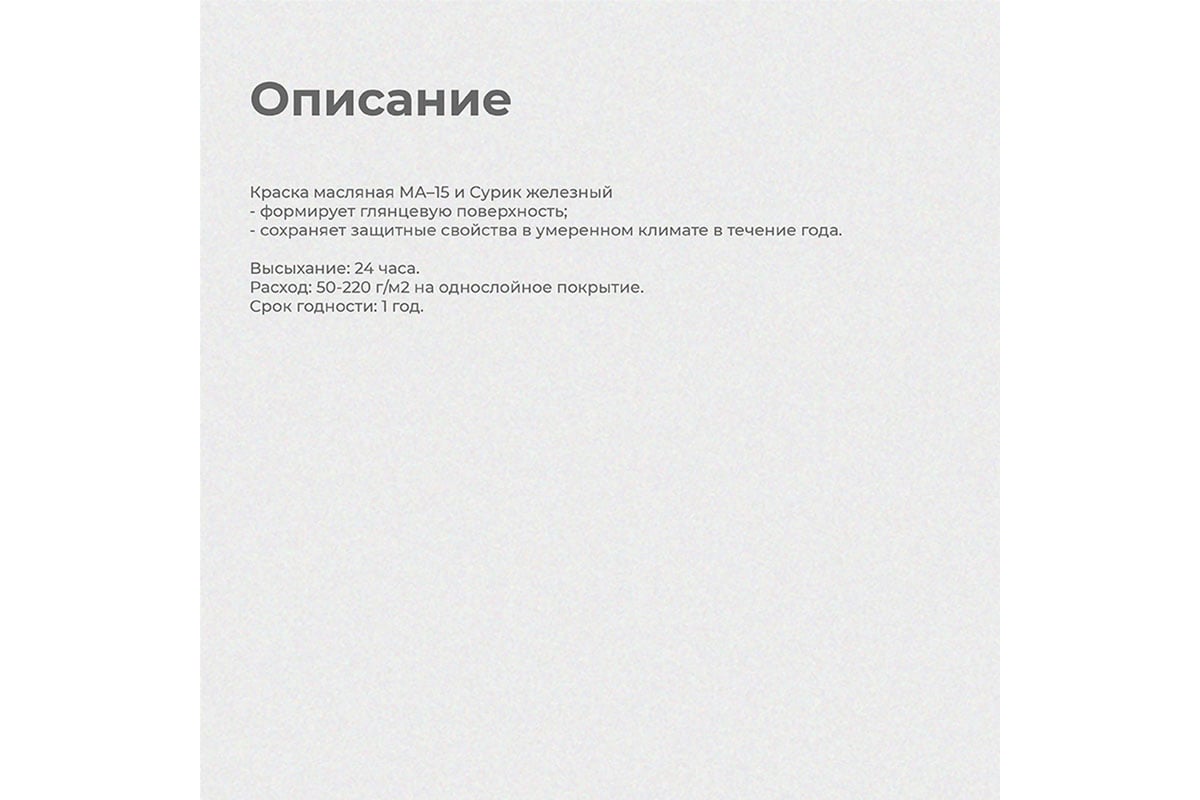 Описание

Краска масляная МА–15 и Сурик железный
- формирует глянцевую поверхность;
- сохраняет защитные свойства в умеренном климате в течение года.

Высыхание: 24 часа.
Расход: 50-220 г/м2 на однослойное покрытие.
Срок годности: 1 год.